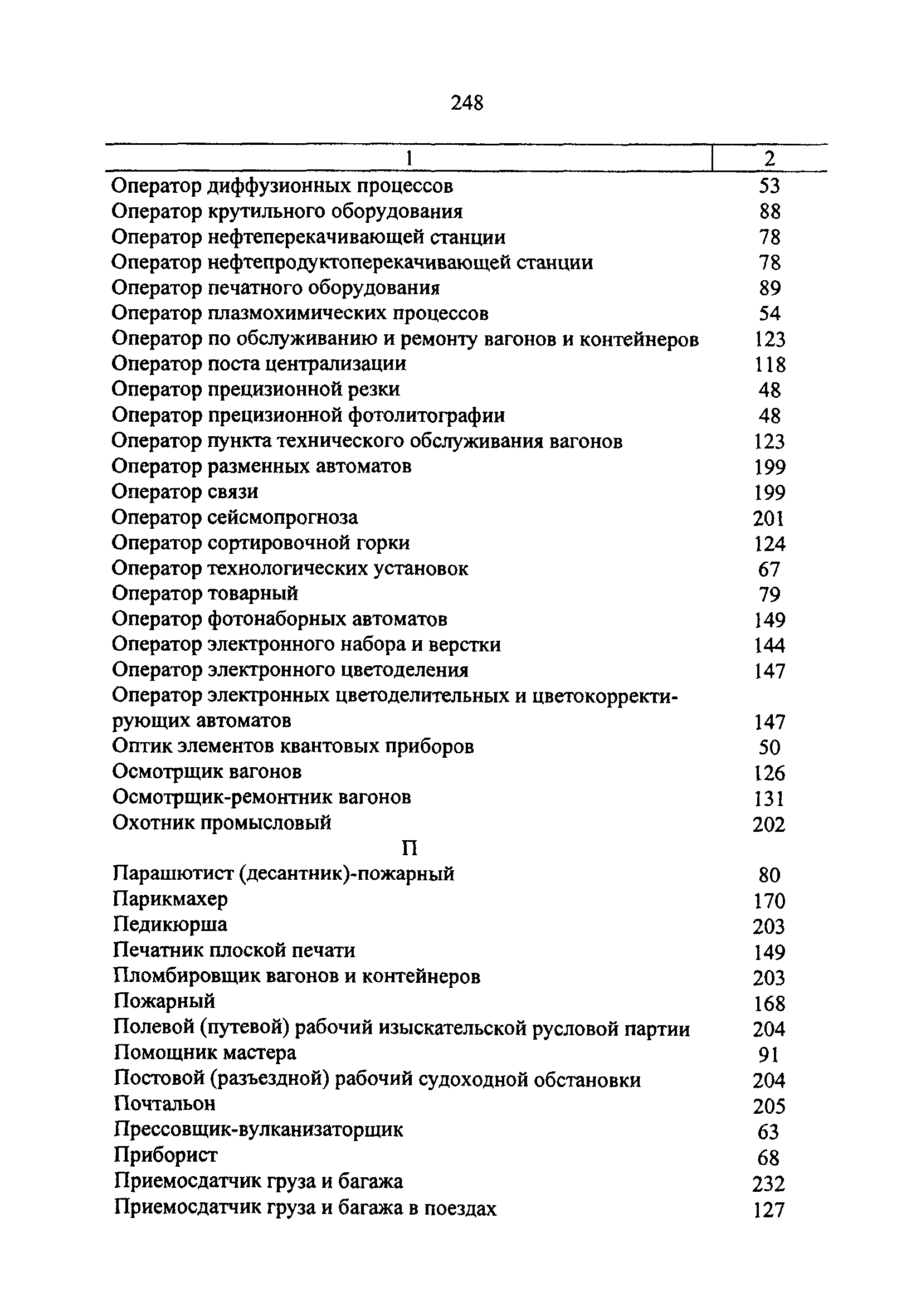 248

| 1 | 2 |
|---|---|
| Оператор диффузионных процессов | 53 |
| Оператор крутильного оборудования | 88 |
| Оператор нефтеперекачивающей станции | 78 |
| Оператор нефтепродуктоперекачивающей станции | 78 |
| Оператор печатного оборудования | 89 |
| Оператор плазмохимических процессов | 54 |
| Оператор по обслуживанию и ремонту вагонов и контейнеров | 123 |
| Оператор поста централизации | 118 |
| Оператор прецизионной резки | 48 |
| Оператор прецизионной фотолитографии | 48 |
| Оператор пункта технического обслуживания вагонов | 123 |
| Оператор разменных автоматов | 199 |
| Оператор связи | 199 |
| Оператор сейсмопрогноза | 201 |
| Оператор сортировочной горки | 124 |
| Оператор технологических установок | 67 |
| Оператор товарный | 79 |
| Оператор фотонаборных автоматов | 149 |
| Оператор электронного набора и верстки | 144 |
| Оператор электронного цветоделения | 147 |
| Оператор электронных цветоделительных и цветокорректирующих автоматов | 147 |
| Оптик элементов квантовых приборов | 50 |
| Осмотрщик вагонов | 126 |
| Осмотрщик-ремонтник вагонов | 131 |
| Охотник промысловый | 202 |
| П | |
| Парашютист (десантник)-пожарный | 80 |
| Парикмахер | 170 |
| Педикюрша | 203 |
| Печатник плоской печати | 149 |
| Пломбировщик вагонов и контейнеров | 203 |
| Пожарный | 168 |
| Полевой (путевой) рабочий изыскательской русловой партии | 204 |
| Помощник мастера | 91 |
| Постовой (разъездной) рабочий судоходной обстановки | 204 |
| Почтальон | 205 |
| Прессовщик-вулканизаторщик | 63 |
| Приборист | 68 |
| Приемосдатчик груза и багажа | 232 |
| Приемосдатчик груза и багажа в поездах | 127 |